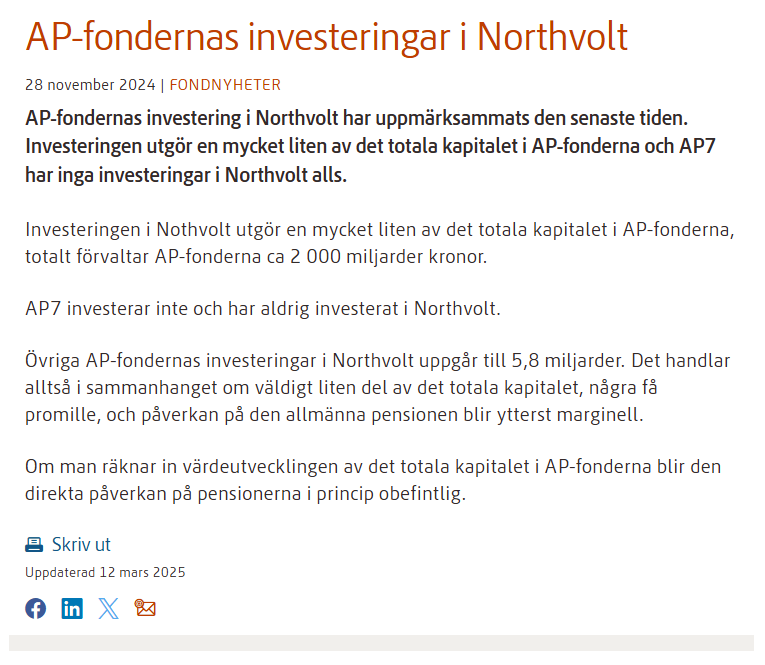 AP-fondernas investeringar i Northvolt

28 november 2024 | FONDNYHETER

AP-fondernas investering i Northvolt har uppmärksammats den senaste tiden. Investeringen utgör en mycket liten av det totala kapitalet i AP-fonderna och AP7 har inga investeringar i Northvolt alls.

Investeringen i Nothvolt utgör en mycket liten av det totala kapitalet i AP-fonderna, totalt förvaltar AP-fonderna ca 2 000 miljarder kronor.

AP7 investerar inte och har aldrig investerat i Northvolt.

Övriga AP-fondernas investeringar i Northvolt uppgår till 5,8 miljarder. Det handlar alltså i sammanhanget om väldigt liten del av det totala kapitalet, några få promille, och påverkan på den allmänna pensionen blir ytterst marginell.

Om man räknar in värdeutvecklingen av det totala kapitalet i AP-fonderna blir den direkta påverkan på pensionerna i princip obefintlig.

Skriv ut

Uppdaterad 12 mars 2025